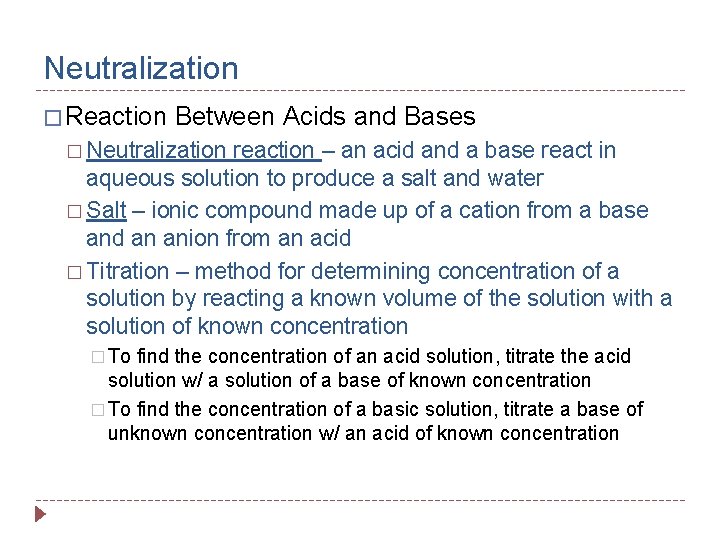 Neutralization

□ Reaction Between Acids and Bases

□ Neutralization reaction – an acid and a base react in aqueous solution to produce a salt and water

□ Salt – ionic compound made up of a cation from a base and an anion from an acid

□ Titration – method for determining concentration of a solution by reacting a known volume of the solution with a solution of known concentration

□ To find the concentration of an acid solution, titrate the acid solution w/ a solution of a base of known concentration

□ To find the concentration of a basic solution, titrate a base of unknown concentration w/ an acid of known concentration